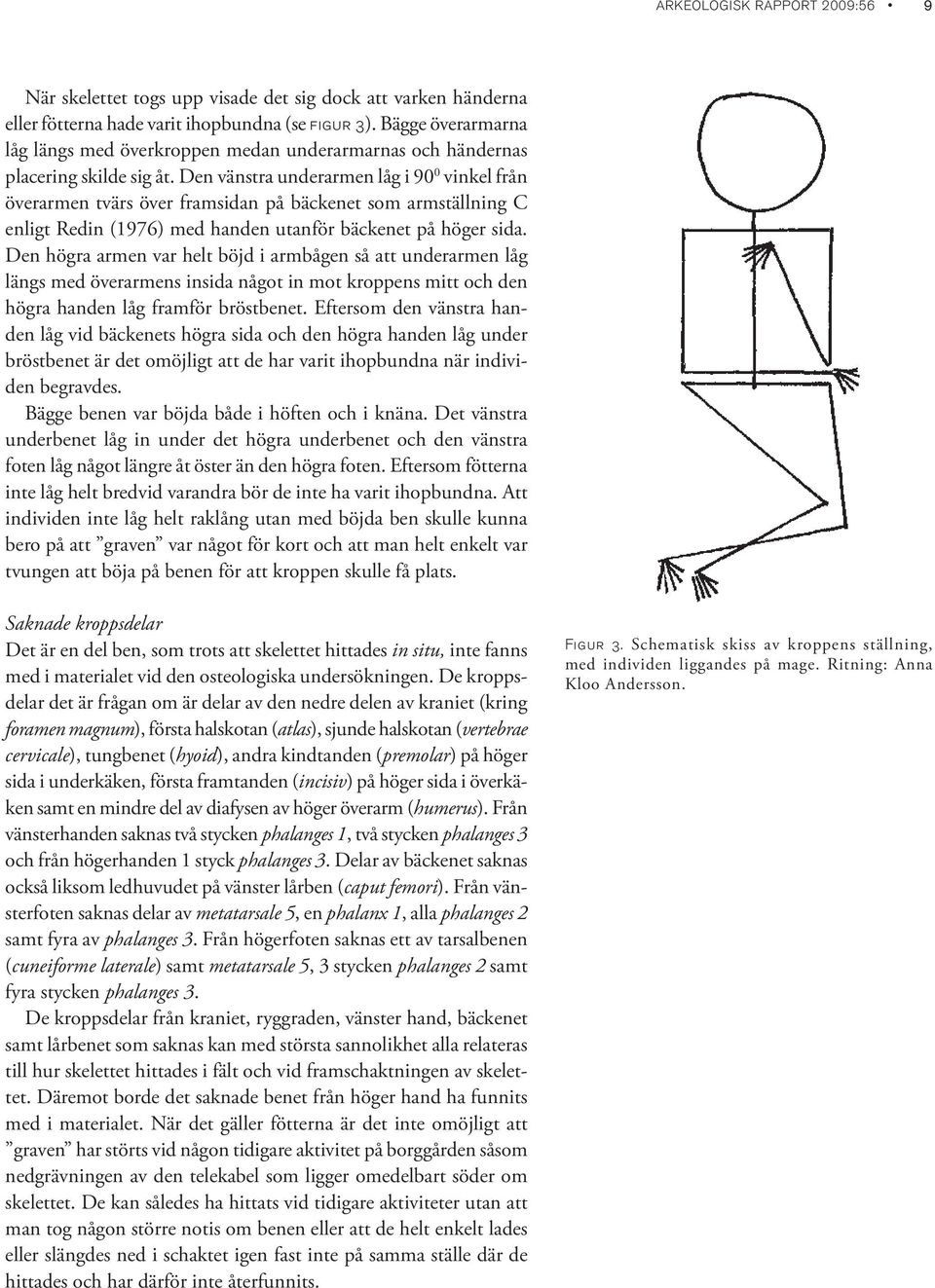 ARKEOLOGISK RAPPORT 2009:56 • 9

När skelettet togs upp visade det sig dock att varken händerna eller fötterna hade varit ihopbundna (se FIGUR 3). Bägge överarmarna låg längs med överkroppen medan underarmarnas och händernas placering skilde sig åt. Den vänstra underarmen låg i $90^0$ vinkel från överarmen tvärs över framsidan på bäckenet som armställning C enligt Redin (1976) med handen utanför bäckenet på höger sida. Den högra armen var helt böjd i armbågen så att underarmen låg längs med överarmens insida något in mot kroppens mitt och den högra handen låg framför bröstbenet. Eftersom den vänstra handen låg vid bäckenets högra sida och den högra handen låg under bröstbenet är det omöjligt att de har varit ihopbundna när individen begravdes.

Bägge benen var böjda både i höften och i knäna. Det vänstra underbenet låg in under det högra underbenet och den vänstra foten låg något längre åt öster än den högra foten. Eftersom fötterna inte låg helt bredvid varandra bör de inte ha varit ihopbundna. Att individen inte låg helt raklång utan med böjda ben skulle kunna bero på att ”graven” var något för kort och att man helt enkelt var tvungen att böja på benen för att kroppen skulle få plats.

Saknade kroppsdelar
Det är en del ben, som trots att skelettet hittades in situ, inte fanns med i materialet vid den osteologiska undersökningen. De kroppsdelar det är frågan om är delar av den nedre delen av kraniet (kring foramen magnum), första halskotan (atlas), sjunde halskotan (vertebrae cervicale), tungbenet (hyoid), andra kindtanden (premolar) på höger sida i underkäken, första framtanden (incisiv) på höger sida i överkäken samt en mindre del av diafysen av höger överarm (humerus). Från vänsterhanden saknas två stycken phalanges 1, två stycken phalanges 3 och från högerhanden 1 styck phalanges 3. Delar av bäckenet saknas också liksom ledhuvudet på vänster lårben (caput femori). Från vänsterfoten saknas delar av metatarsale 5, en phalanx 1, alla phalanges 2 samt fyra av phalanges 3. Från högerfoten saknas ett av tarsalbenen (cuneiforme laterale) samt metatarsale 5, 3 stycken phalanges 2 samt fyra stycken phalanges 3.

De kroppsdelar från kraniet, ryggraden, vänster hand, bäckenet samt lårbenet som saknas kan med största sannolikhet alla relateras till hur skelettet hittades i fält och vid framschaktningen av skelettet. Däremot borde det saknade benet från höger hand ha funnits med i materialet. När det gäller fötterna är det inte omöjligt att ”graven” har störts vid någon tidigare aktivitet på borggården såsom nedgrävningen av den telekabel som ligger omedelbart söder om skelettet. De kan således ha hittats vid tidigare aktiviteter utan att man tog någon större notis om benen eller att de helt enkelt lades eller slängdes ned i schaktet igen fast inte på samma ställe där de hittades och har därför inte återfunnits.

FIGUR 3. Schematisk skiss av kroppens ställning, med individen liggandes på mage. Ritning: Anna Kloo Andersson.